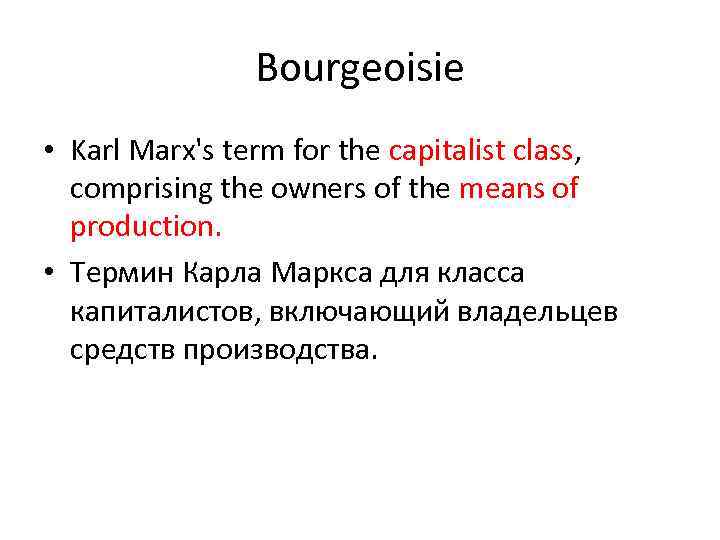 Bourgeoisie

• Karl Marx's term for the capitalist class, comprising the owners of the means of production.

• Термин Карла Маркса для класса капиталистов, включающий владельцев средств производства.